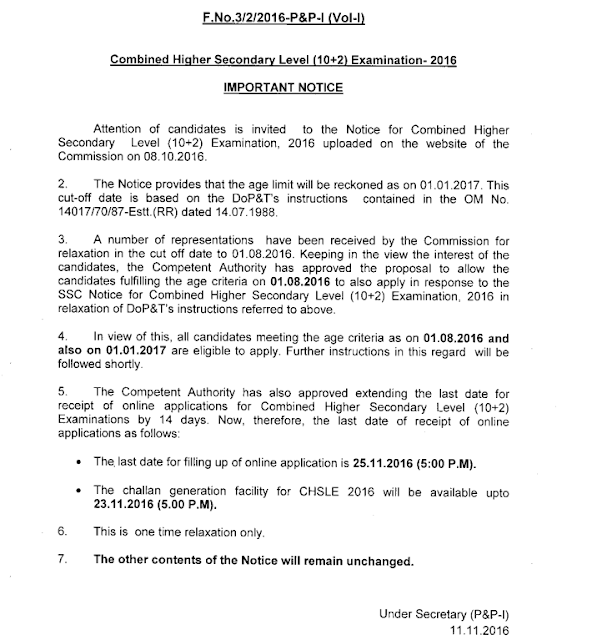 F.No.3/2/2016-P&P-I (Vol-I)

Combined Higher Secondary Level (10+2) Examination- 2016

IMPORTANT NOTICE

Attention of candidates is invited to the Notice for Combined Higher Secondary Level (10+2) Examination, 2016 uploaded on the website of the Commission on 08.10.2016.

2. The Notice provides that the age limit will be reckoned as on 01.01.2017. This cut-off date is based on the DoP&T's instructions contained in the OM No. 14017/70/87-Estt.(RR) dated 14.07.1988.

3. A number of representations have been received by the Commission for relaxation in the cut off date to 01.08.2016. Keeping in the view the interest of the candidates, the Competent Authority has approved the proposal to allow the candidates fulfilling the age criteria on 01.08.2016 to also apply in response to the SSC Notice for Combined Higher Secondary Level (10+2) Examination, 2016 in relaxation of DoP&T's instructions referred to above.

4. In view of this, all candidates meeting the age criteria as on 01.08.2016 and also on 01.01.2017 are eligible to apply. Further instructions in this regard will be followed shortly.

5. The Competent Authority has also approved extending the last date for receipt of online applications for Combined Higher Secondary Level (10+2) Examinations by 14 days. Now, therefore, the last date of receipt of online applications as follows:

• The last date for filling up of online application is 25.11.2016 (5:00 P.M).

• The challan generation facility for CHSLE 2016 will be available upto 23.11.2016 (5.00 P.M).

6. This is one time relaxation only.

7. The other contents of the Notice will remain unchanged.

Under Secretary (P&P-I)
11.11.2016